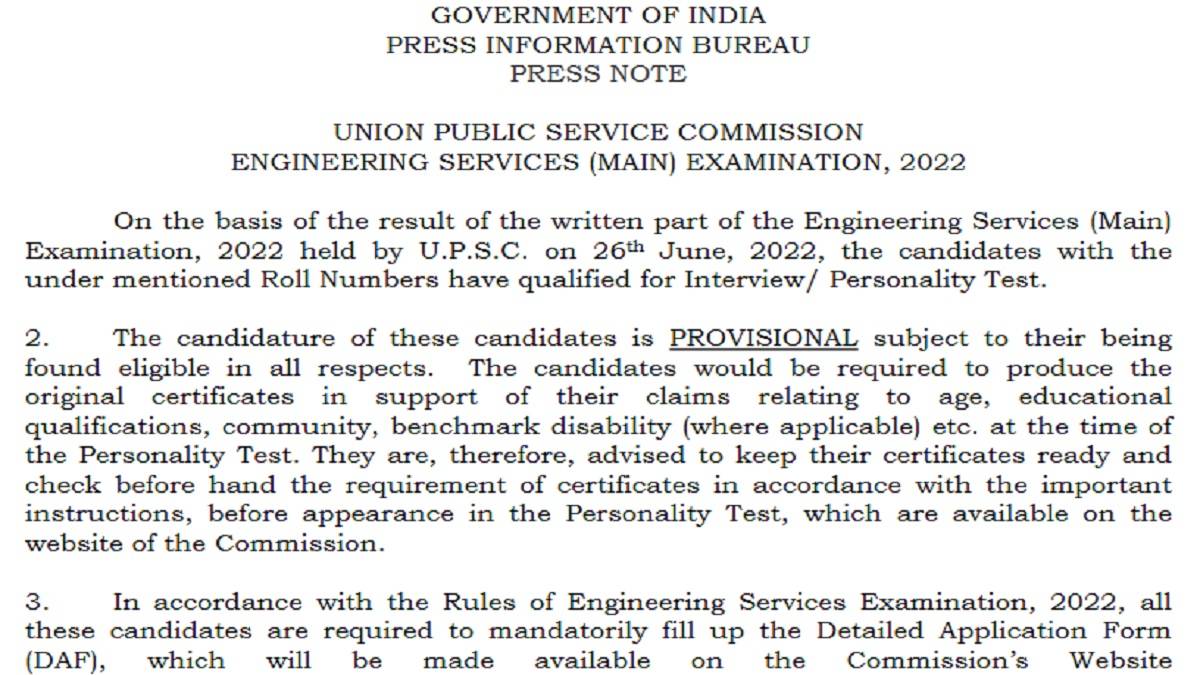 GOVERNMENT OF INDIA
PRESS INFORMATION BUREAU
PRESS NOTE

UNION PUBLIC SERVICE COMMISSION
ENGINEERING SERVICES (MAIN) EXAMINATION, 2022

On the basis of the result of the written part of the Engineering Services (Main) Examination, 2022 held by U.P.S.C. on 26$^{th}$ June, 2022, the candidates with the under mentioned Roll Numbers have qualified for Interview/ Personality Test.

2. The candidature of these candidates is PROVISIONAL subject to their being found eligible in all respects. The candidates would be required to produce the original certificates in support of their claims relating to age, educational qualifications, community, benchmark disability (where applicable) etc. at the time of the Personality Test. They are, therefore, advised to keep their certificates ready and check before hand the requirement of certificates in accordance with the important instructions, before appearance in the Personality Test, which are available on the website of the Commission.

3. In accordance with the Rules of Engineering Services Examination, 2022, all these candidates are required to mandatorily fill up the Detailed Application Form (DAF), which will be made available on the Commission's Website